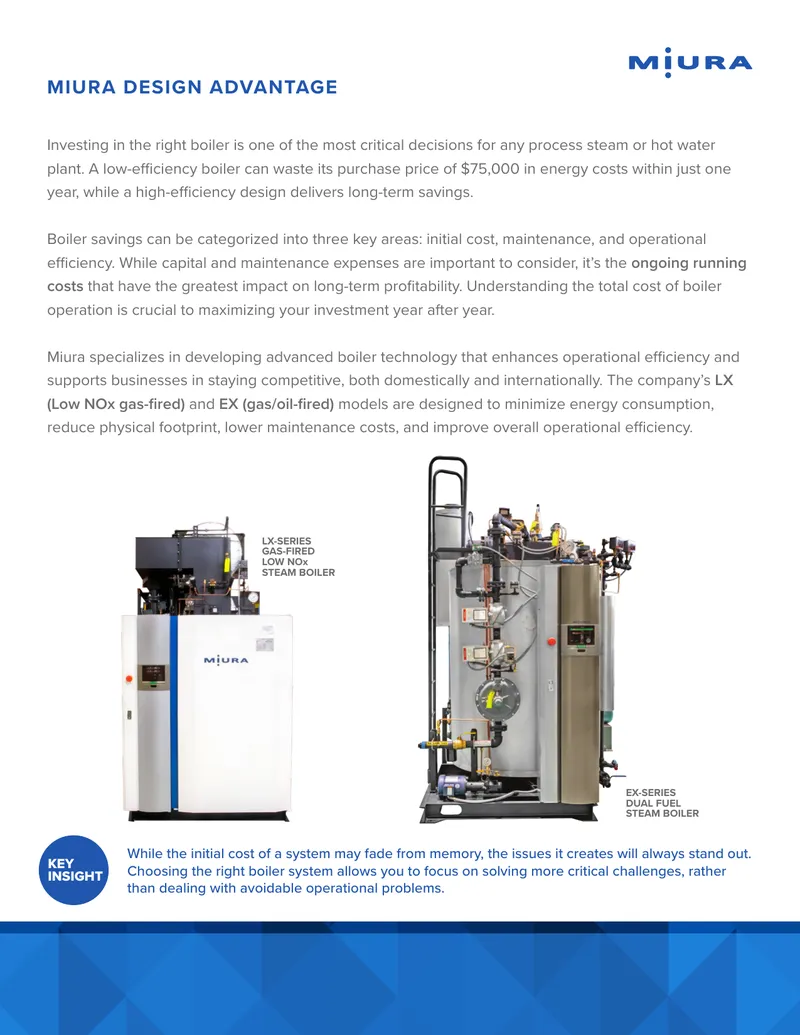 MIURA

MIURA DESIGN ADVANTAGE

Investing in the right boiler is one of the most critical decisions for any process steam or hot water plant. A low-efficiency boiler can waste its purchase price of $75,000 in energy costs within just one year, while a high-efficiency design delivers long-term savings.

Boiler savings can be categorized into three key areas: initial cost, maintenance, and operational efficiency. While capital and maintenance expenses are important to consider, it's the ongoing running costs that have the greatest impact on long-term profitability. Understanding the total cost of boiler operation is crucial to maximizing your investment year after year.

Miura specializes in developing advanced boiler technology that enhances operational efficiency and supports businesses in staying competitive, both domestically and internationally. The company's LX (Low NOx gas-fired) and EX (gas/oil-fired) models are designed to minimize energy consumption, reduce physical footprint, lower maintenance costs, and improve overall operational efficiency.

LX-SERIES
GAS-FIRED
LOW NOx
STEAM BOILER

MIURA

EX-SERIES
DUAL FUEL
STEAM BOILER

KEY
INSIGHT

While the initial cost of a system may fade from memory, the issues it creates will always stand out. Choosing the right boiler system allows you to focus on solving more critical challenges, rather than dealing with avoidable operational problems.